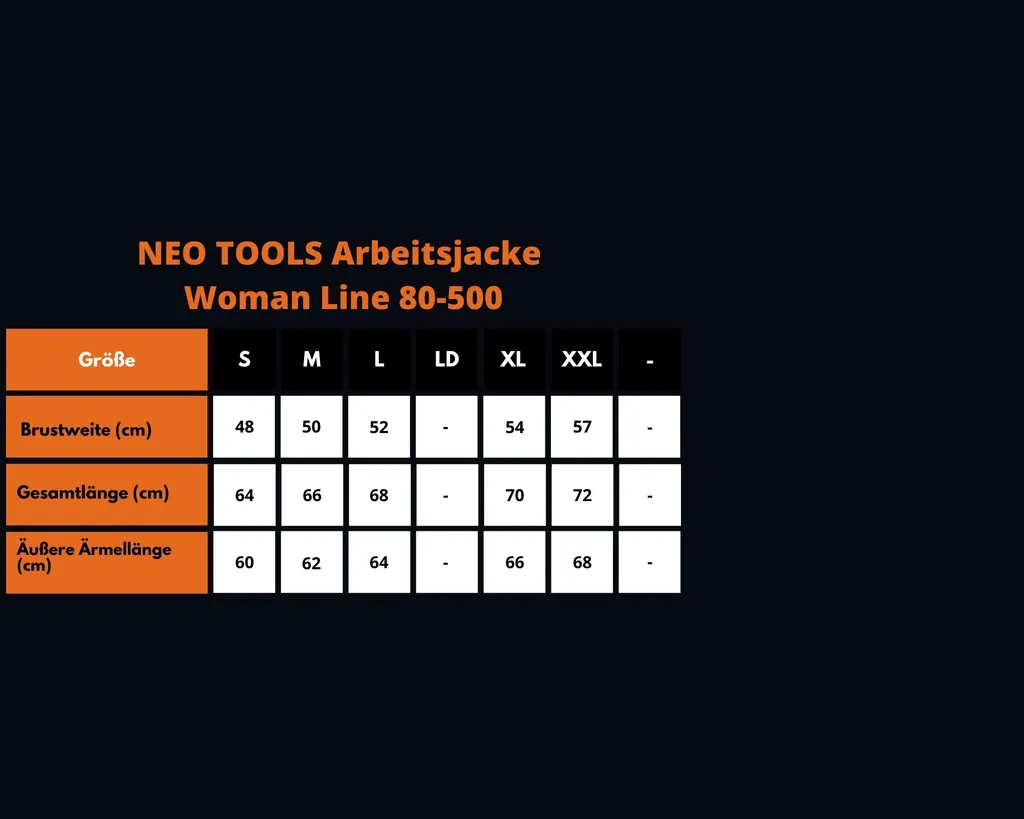 NEO TOOLS Arbeitsjacke
Woman Line 80-500

| Größe | S | M | L | LD | XL | XXL | - |
|---|---|---|---|---|---|---|---|
| Brustweite (cm) | 48 | 50 | 52 | - | 54 | 57 | - |
| Gesamtlänge (cm) | 64 | 66 | 68 | - | 70 | 72 | - |
| Äußere Ärmellänge (cm) | 60 | 62 | 64 | - | 66 | 68 | - |